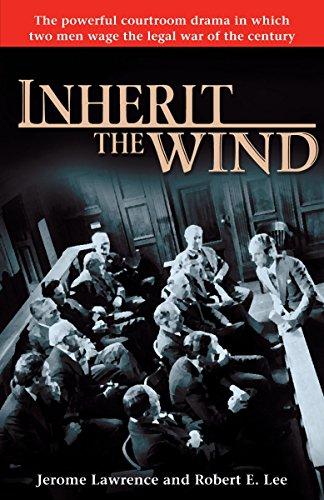 The powerful courtroom drama in which two men wage the legal war of the century

INHERIT THE WIND

Jerome Lawrence and Robert E. Lee